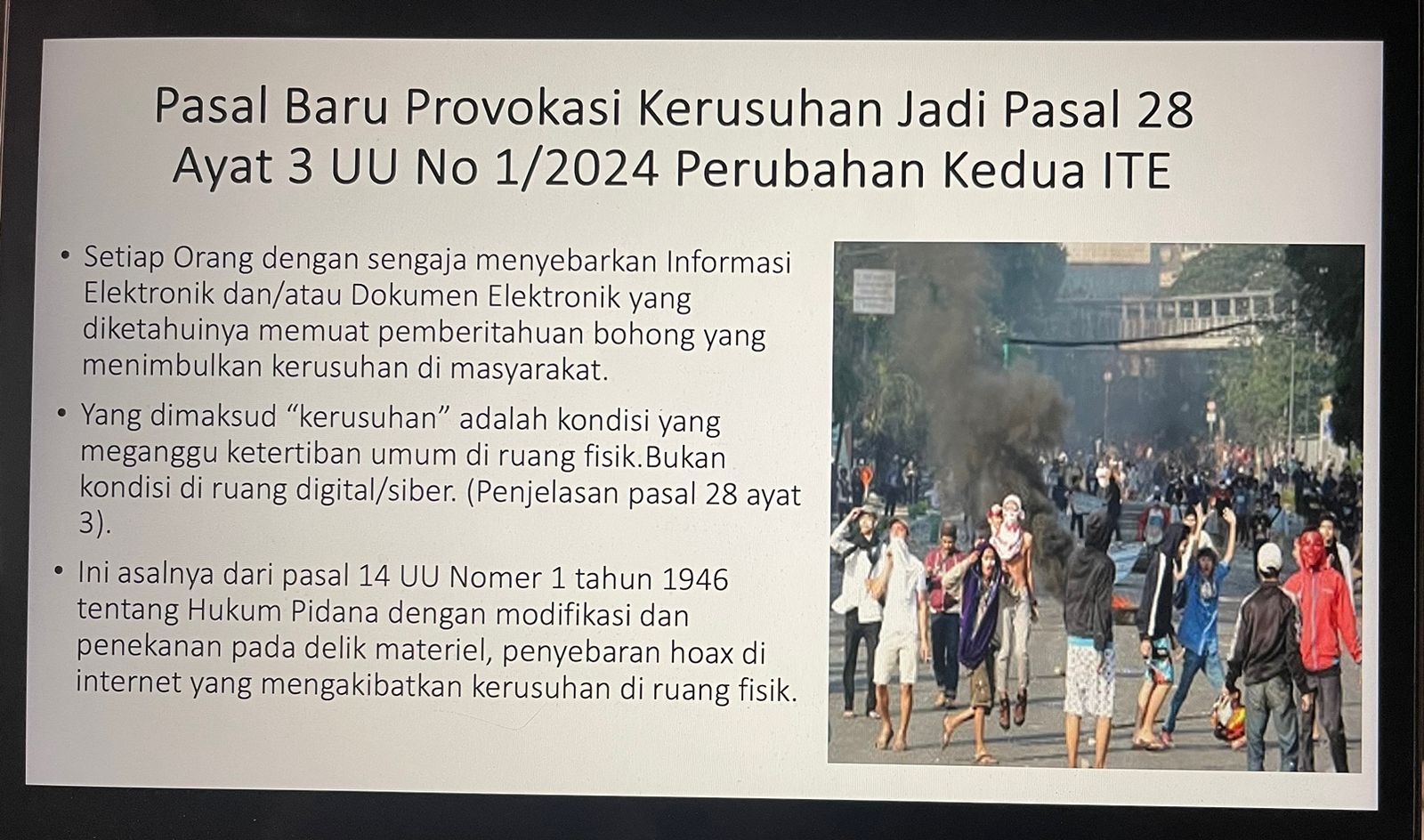 Pasal Baru Provokasi Kerusuhan Jadi Pasal 28 Ayat 3 UU No 1/2024 Perubahan Kedua ITE

• Setiap Orang dengan sengaja menyebarkan Informasi Elektronik dan/atau Dokumen Elektronik yang diketahuinya memuat pemberitahuan bohong yang menimbulkan kerusuhan di masyarakat.

• Yang dimaksud "kerusuhan" adalah kondisi yang meganggu ketertiban umum di ruang fisik.Bukan kondisi di ruang digital/siber. (Penjelasan pasal 28 ayat 3).

• Ini asalnya dari pasal 14 UU Nomer 1 tahun 1946 tentang Hukum Pidana dengan modifikasi dan penekanan pada delik materiel, penyebaran hoax di internet yang mengakibatkan kerusuhan di ruang fisik.